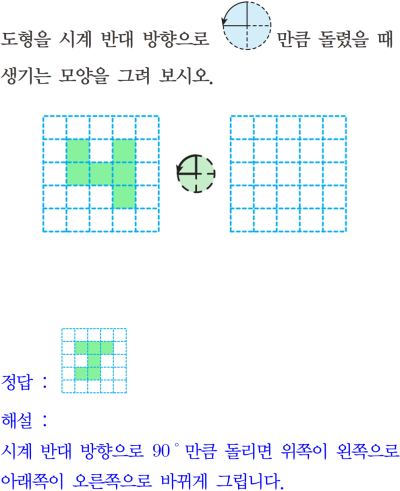 도형을 시계 반대 방향으로 만큼 돌렸을 때 생기는 모양을 그려 보시오.

정답 :

해설 :

시계 반대 방향으로 90° 만큼 돌리면 위쪽이 왼쪽으로 아래쪽이 오른쪽으로 바뀌게 그립니다.